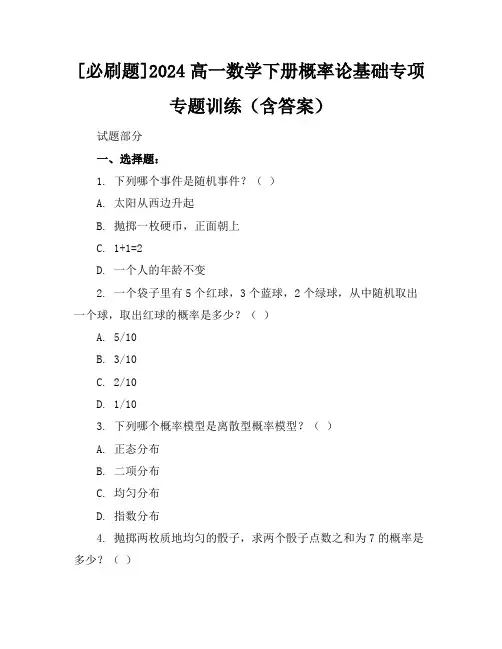 [必刷题]2024 高一数学下册概率论基础专项专题训练（含答案）

试题部分

一、选择题：

1. 下列哪个事件是随机事件？（ ）

A. 太阳从西边升起

B. 抛掷一枚硬币，正面朝上

C. 1+1=2

D. 一个人的年龄不变

2. 一个袋子里有 5 个红球，3 个蓝球，2 个绿球，从中随机取出一个球，取出红球的概率是多少？（ ）

A. 5/10

B. 3/10

C. 2/10

D. 1/10

3. 下列哪个概率模型是离散型概率模型？（ ）

A. 正态分布

B. 二项分布

C. 均匀分布

D. 指数分布

4. 抛掷两枚质地均匀的骰子，求两个骰子点数之和为 7 的概率是多少？（ ）